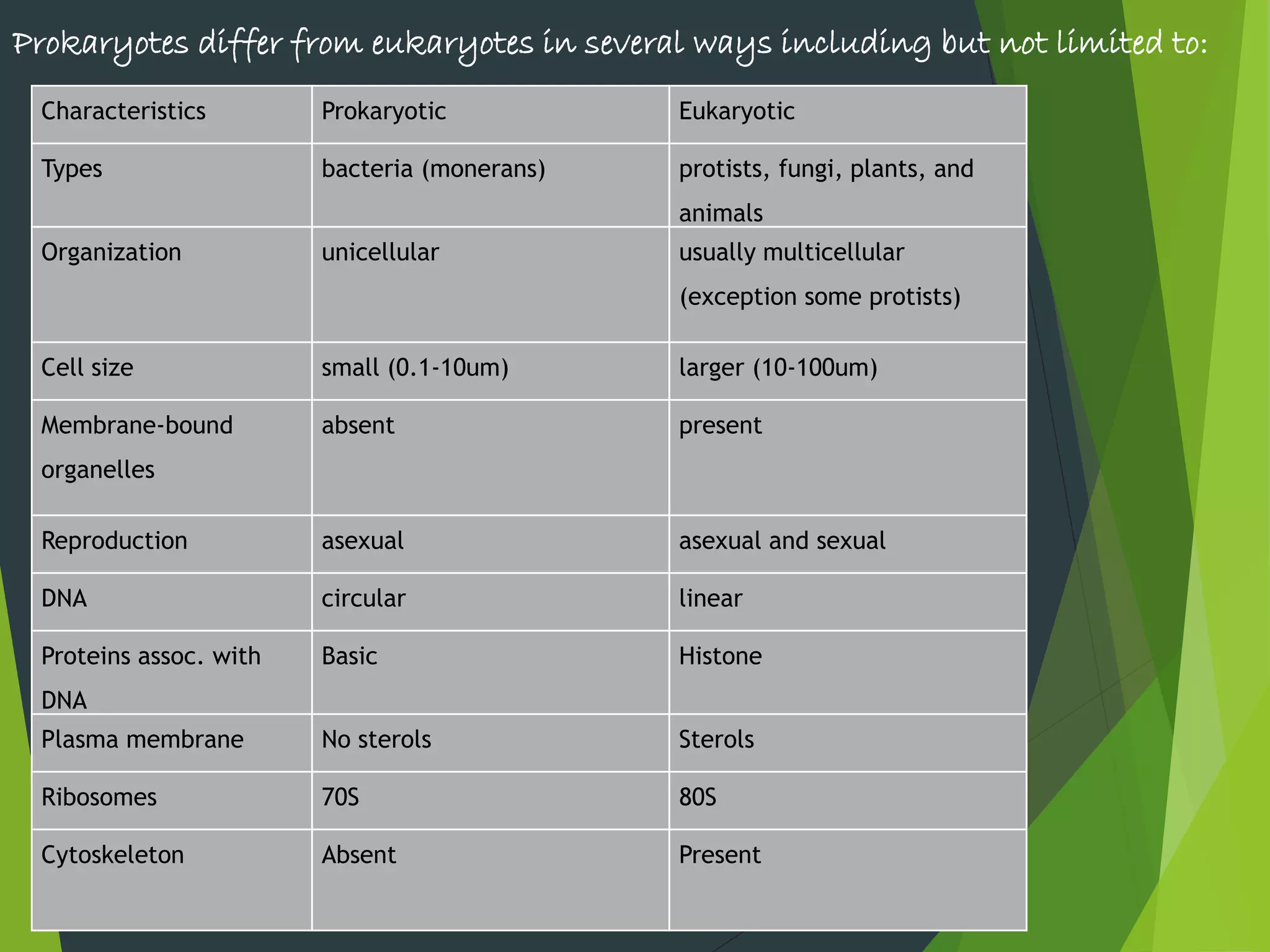 Prokaryotes differ from eukaryotes in several ways including but not limited to:

| Characteristics | Prokaryotic | Eukaryotic |
|---|---|---|
| Types | bacteria (monerans) | protists, fungi, plants, and animals |
| Organization | unicellular | usually multicellular (exception some protists) |
| Cell size | small (0.1-10um) | larger (10-100um) |
| Membrane-bound organelles | absent | present |
| Reproduction | asexual | asexual and sexual |
| DNA | circular | linear |
| Proteins assoc. with DNA | Basic | Histone |
| Plasma membrane | No sterols | Sterols |
| Ribosomes | 70S | 80S |
| Cytoskeleton | Absent | Present |